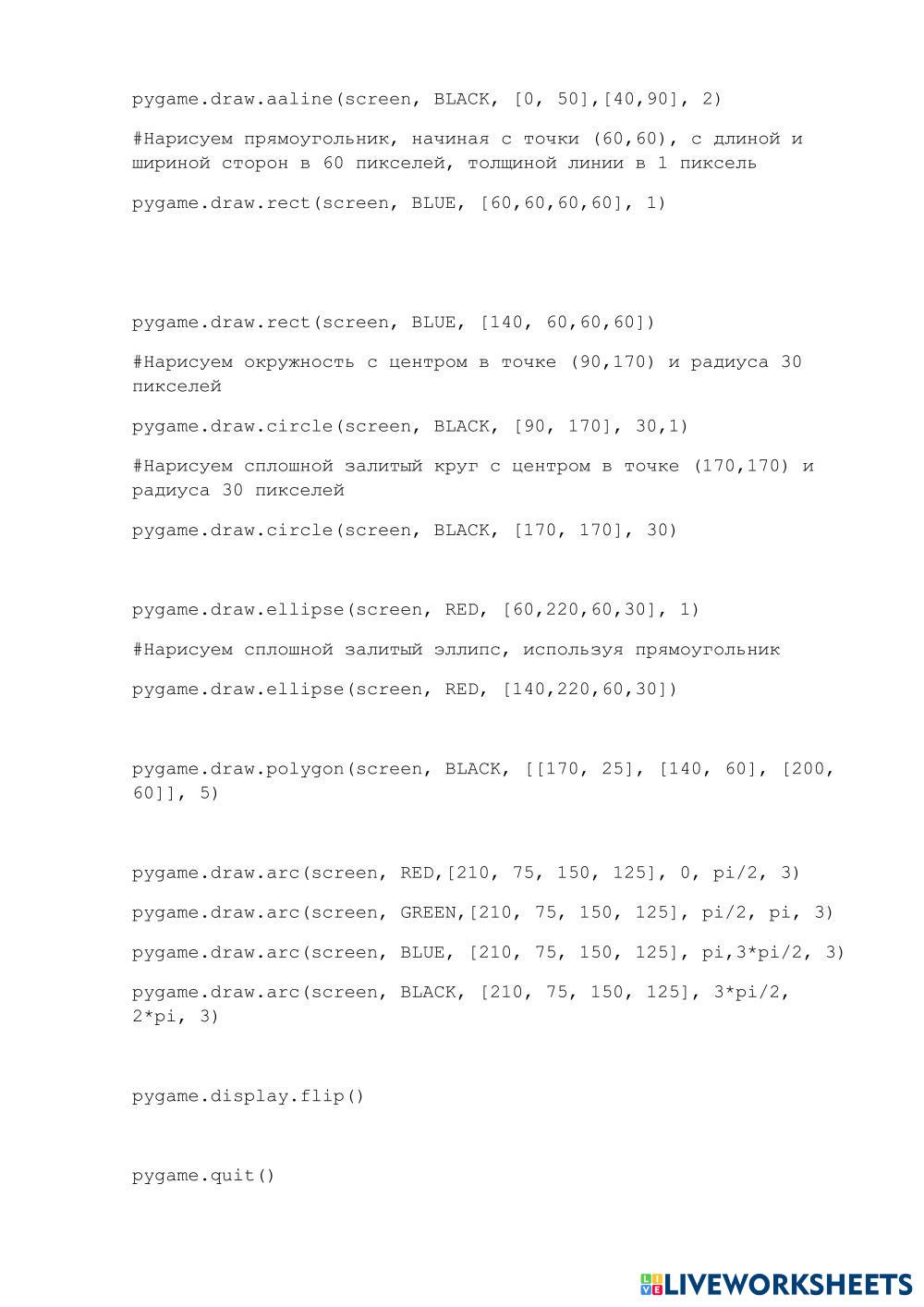 pygame.draw.aaline(screen, BLACK, [0, 50],[40,90], 2)

#Нарисуем прямоугольник, начиная с точки (60,60), с длиной и шириной сторон в 60 пикселей, толщиной линии в 1 пиксель

pygame.draw.rect(screen, BLUE, [60,60,60,60], 1)

pygame.draw.rect(screen, BLUE, [140, 60,60,60])

#Нарисуем окружность с центром в точке (90,170) и радиуса 30 пикселей

pygame.draw.circle(screen, BLACK, [90, 170], 30,1)

#Нарисуем сплошной залитый круг с центром в точке (170,170) и радиуса 30 пикселей

pygame.draw.circle(screen, BLACK, [170, 170], 30)

pygame.draw.ellipse(screen, RED, [60,220,60,30], 1)

#Нарисуем сплошной залитый эллипс, используя прямоугольник

pygame.draw.ellipse(screen, RED, [140,220,60,30])

pygame.draw.polygon(screen, BLACK, [[170, 25], [140, 60], [200, 60]], 5)

pygame.draw.arc(screen, RED,[210, 75, 150, 125], 0, pi/2, 3)

pygame.draw.arc(screen, GREEN,[210, 75, 150, 125], pi/2, pi, 3)

pygame.draw.arc(screen, BLUE, [210, 75, 150, 125], pi,3*pi/2, 3)

pygame.draw.arc(screen, BLACK, [210, 75, 150, 125], 3*pi/2, 2*pi, 3)

pygame.display.flip()

pygame.quit()

LIVEWORKSHEETS